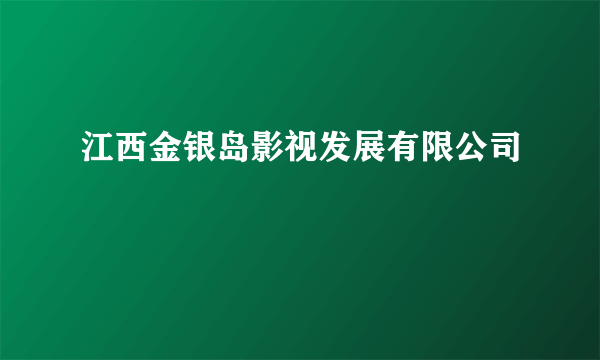 江西金银岛影视发展有限公司